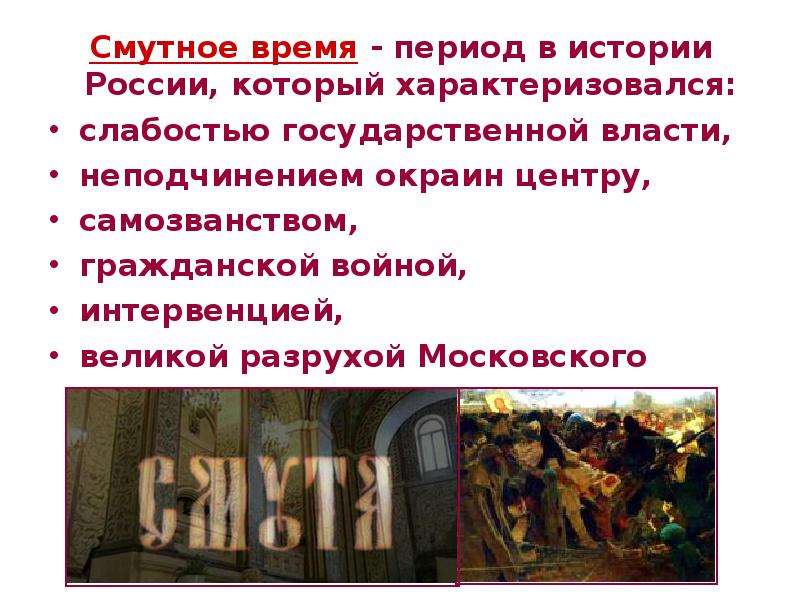 Смутное время - период в истории России, который характеризовался:

• слабостью государственной власти,
• неподчинением окраин центру,
• самозванством,
• гражданской войной,
• интервенцией,
• великой разрухой Московского

СМУТА